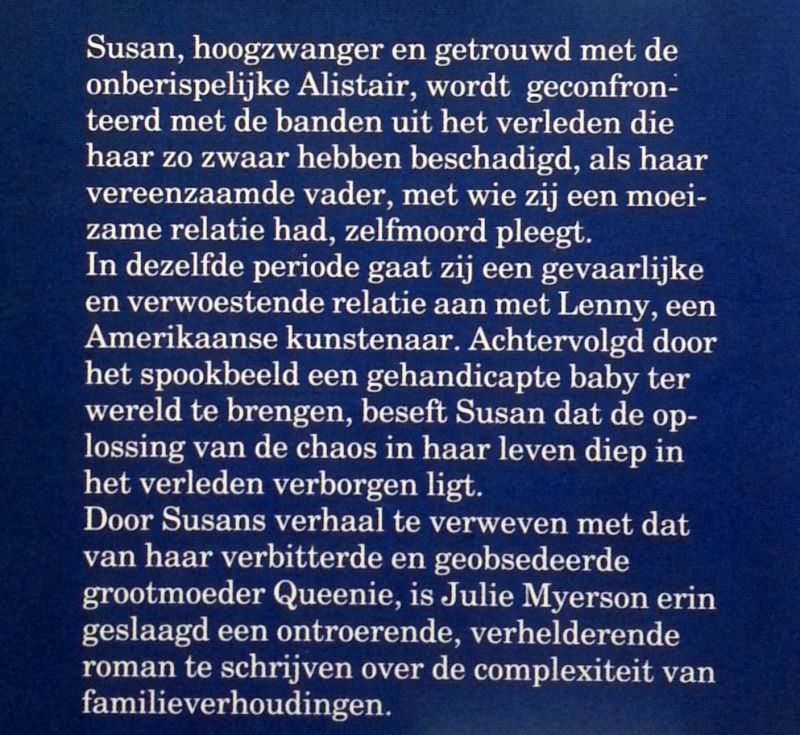 Susan, hoogzwanger en getrouwd met de onberispelijke Alistair, wordt geconfronteerd met de banden uit het verleden die haar zo zwaar hebben beschadigd, als haar vereenzaamde vader, met wie zij een moeizame relatie had, zelfmoord pleegt.
In dezelfde periode gaat zij een gevaarlijke en verwoestende relatie aan met Lenny, een Amerikaanse kunstenaar. Achtervolgd door het spookbeeld een gehandicapte baby ter wereld te brengen, beseft Susan dat de oplossing van de chaos in haar leven diep in het verleden verborgen ligt.
Door Susans verhaal te verweven met dat van haar verbitterde en geobsedeerde grootmoeder Queenie, is Julie Myerson erin geslaagd een ontroerende, verhelderende roman te schrijven over de complexiteit van familieverhoudingen.